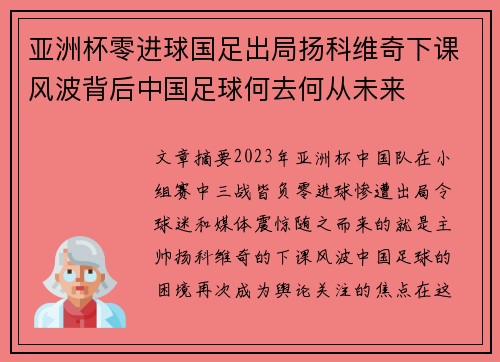 亚洲杯零进球国足出局扬科维奇下课风波背后中国足球何去何从未来

文章摘要2023年亚洲杯中国队在小组赛中三战皆负零进球惨遭出局令球迷和媒体震惊随之而来的就是主帅扬科维奇的下课风波中国足球的困境再次成为舆论关注的焦点在这